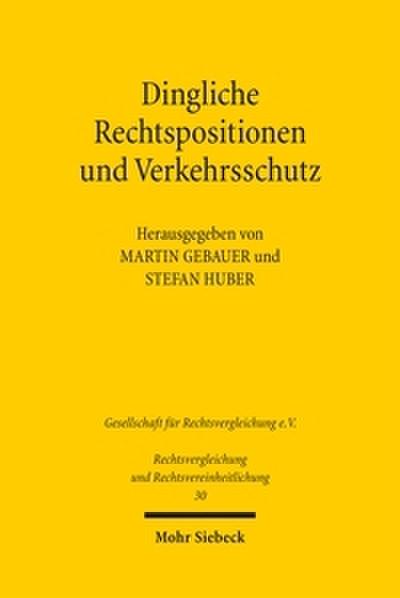 Dingliche Rechtspositionen und Verkehrsschutz

Herausgegeben von
MARTIN GEBAUER und
STEFAN HUBER

Gesellschaft für Rechtsvergleichung e.V.

Rechtsvergleichung
und Rechtsvereinheitlichung
30

Mohr Siebeck